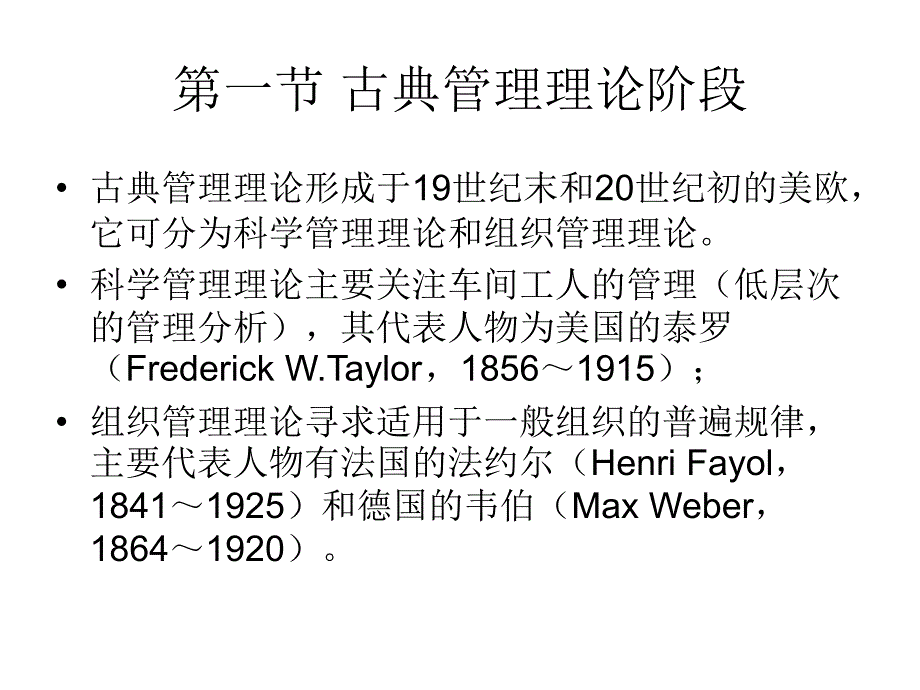 第一节 古典管理理论阶段

• 古典管理理论形成于19世纪末和20世纪初的美欧，它可分为科学管理理论和组织管理理论。

• 科学管理理论主要关注车间工人的管理（低层次的管理分析），其代表人物为美国的泰罗（Frederick W.Taylor，1856～1915）；

• 组织管理理论寻求适用于一般组织的普遍规律，主要代表人物有法国的法约尔（Henri Fayol，1841～1925）和德国的韦伯（Max Weber，1864～1920）。